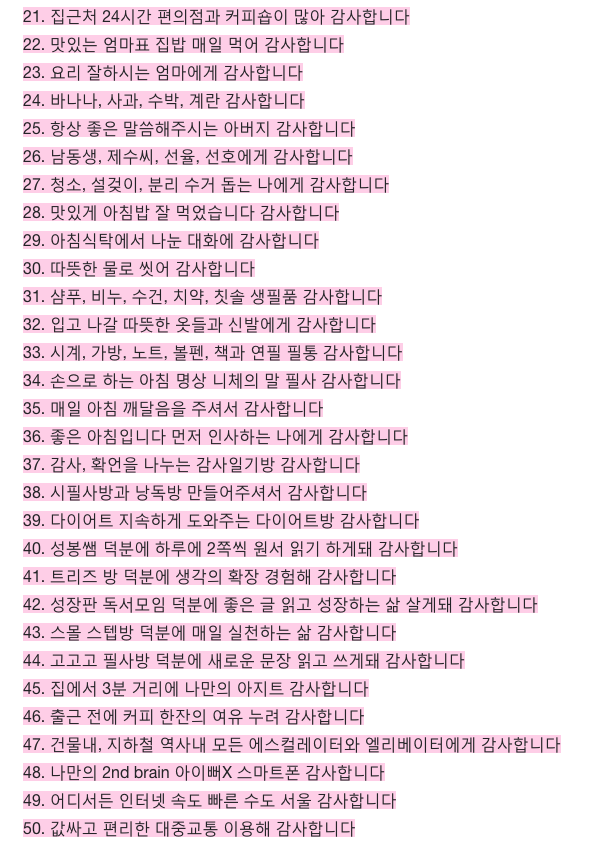 21. 집근처 24시간 편의점과 커피숍이 많아 감사합니다
22. 맛있는 엄마표 집밥 매일 먹어 감사합니다
23. 요리 잘하시는 엄마에게 감사합니다
24. 바나나, 사과, 수박, 계란 감사합니다
25. 항상 좋은 말씀해주시는 아버지 감사합니다
26. 남동생, 제수씨, 선율, 선호에게 감사합니다
27. 청소, 설겆이, 분리 수거 돕는 나에게 감사합니다
28. 맛있게 아침밥 잘 먹었습니다 감사합니다
29. 아침식탁에서 나눈 대화에 감사합니다
30. 따뜻한 물로 씻어 감사합니다
31. 샴푸, 비누, 수건, 치약, 칫솔 생필품 감사합니다
32. 입고 나갈 따뜻한 옷들과 신발에게 감사합니다
33. 시계, 가방, 노트, 볼펜, 책과 연필 필통 감사합니다
34. 손으로 하는 아침 명상 니체의 말 필사 감사합니다
35. 매일 아침 깨달음을 주셔서 감사합니다
36. 좋은 아침입니다 먼저 인사하는 나에게 감사합니다
37. 감사, 확언을 나누는 감사일기방 감사합니다
38. 시필사방과 낭독방 만들어주셔서 감사합니다
39. 다이어트 지속하게 도와주는 다이어트방 감사합니다
40. 성봉쌤 덕분에 하루에 2쪽씩 원서 읽기 하게돼 감사합니다
41. 트리즈 방 덕분에 생각의 확장 경험해 감사합니다
42. 성장판 독서모임 덕분에 좋은 글 읽고 성장하는 삶 살게돼 감사합니다
43. 스몰 스텝방 덕분에 매일 실천하는 삶 감사합니다
44. 고고고 필사방 덕분에 새로운 문장 읽고 쓰게돼 감사합니다
45. 집에서 3분 거리에 나만의 아지트 감사합니다
46. 출근 전에 커피 한잔의 여유 누려 감사합니다
47. 건물내, 지하철 역사내 모든 에스컬레이터와 엘리베이터에게 감사합니다
48. 나만의 2nd brain 아이뻐X 스마트폰 감사합니다
49. 어디서든 인터넷 속도 빠른 수도 서울 감사합니다
50. 값싸고 편리한 대중교통 이용해 감사합니다